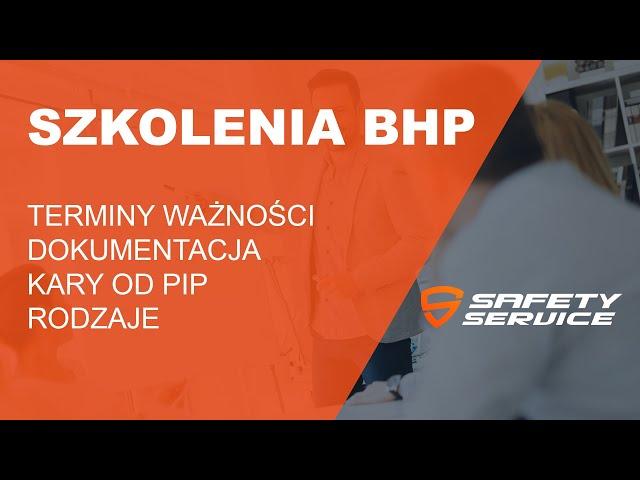 SZKOLENIA BHP

TERMINY WAŻNOŚCI
DOKUMENTACJA
KARY OD PIP
RODZAJE

SAFETY SERVICE